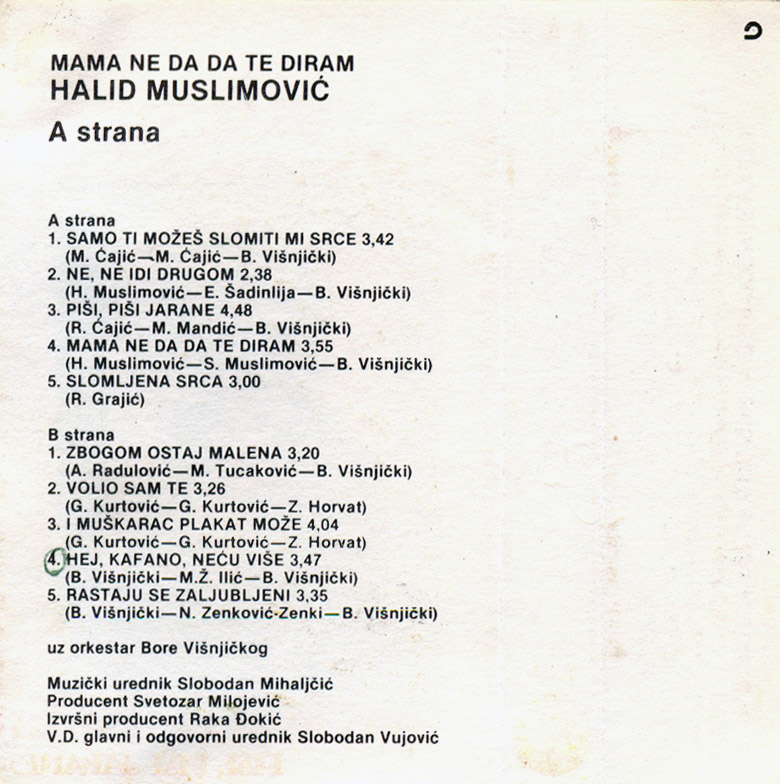 MAMA NE DA DA TE DIRAM
HALID MUSLIMOVIĆ
A strana

A strana
1. SAMO TI MOŽEŠ SLOMITI MI SRCE 3,42
(M. Ćajić—M. Ćajić—B. Višnjički)
2. NE, NE IDI DRUGOM 2,38
(H. Muslimović—E. Šadinlija—B. Višnjički)
3. PIŠI, PIŠI JARANE 4,48
(R. Ćajić—M. Mandić—B. Višnjički)
4. MAMA NE DA DA TE DIRAM 3,55
(H. Muslimović—S. Muslimović—B. Višnjički)
5. SLOMLJENA SRCA 3,00
(R. Grajić)

B strana
1. ZBOGOM OSTAJ MALENA 3,20
(A. Radulović—M. Tucaković—B. Višnjički)
2. VOLIO SAM TE 3,26
(G. Kurtović—G. Kurtović—Z. Horvat)
3. I MUŠKARAC PLAKAT MOŽE 4,04
(G. Kurtović—G. Kurtović—Z. Horvat)
4. HEJ, KAFANO, NEĆU VIŠE 3,47
(B. Višnjički—M.Ž. Ilić—B. Višnjički)
5. RASTAJU SE ZALJUBLJENI 3,35
(B. Višnjički—N. Zenković-Zenki—B. Višnjički)

uz orkestar Bore Višnjičkog

Muzički urednik Slobodan Mihaljčić
Producent Svetozar Milojević
Izvršni producent Raka Đokić
V.D. glavni i odgovorni urednik Slobodan Vujović